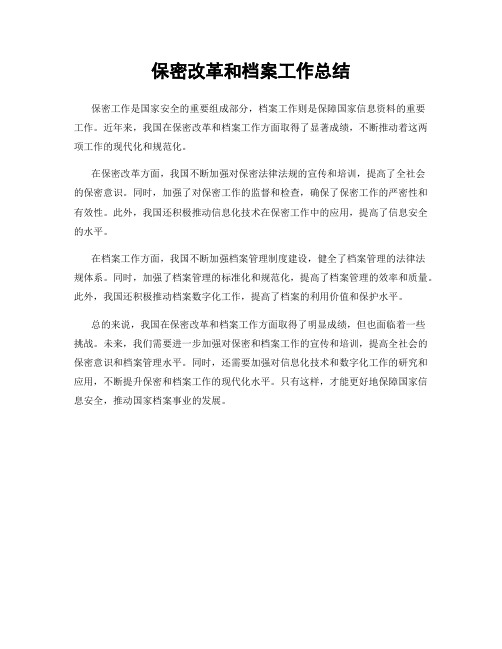 保密改革和档案工作总结

保密工作是国家安全的重要组成部分，档案工作则是保障国家信息资料的重要工作。近年来，我国在保密改革和档案工作方面取得了显著成绩，不断推动着这两项工作的现代化和规范化。

在保密改革方面，我国不断加强对保密法律法规的宣传和培训，提高了全社会的保密意识。同时，加强了对保密工作的监督和检查，确保了保密工作的严密性和有效性。此外，我国还积极推动信息化技术在保密工作中的应用，提高了信息安全的水平。

在档案工作方面，我国不断加强档案管理制度建设，健全了档案管理的法律法规体系。同时，加强了档案管理的标准化和规范化，提高了档案管理的效率和质量。此外，我国还积极推动档案数字化工作，提高了档案的利用价值和保护水平。

总的来说，我国在保密改革和档案工作方面取得了明显成绩，但也面临着一些挑战。未来，我们需要进一步加强对保密和档案工作的宣传和培训，提高全社会的保密意识和档案管理水平。同时，还需要加强对信息化技术和数字化工作的研究和应用，不断提升保密和档案工作的现代化水平。只有这样，才能更好地保障国家信息安全，推动国家档案事业的发展。